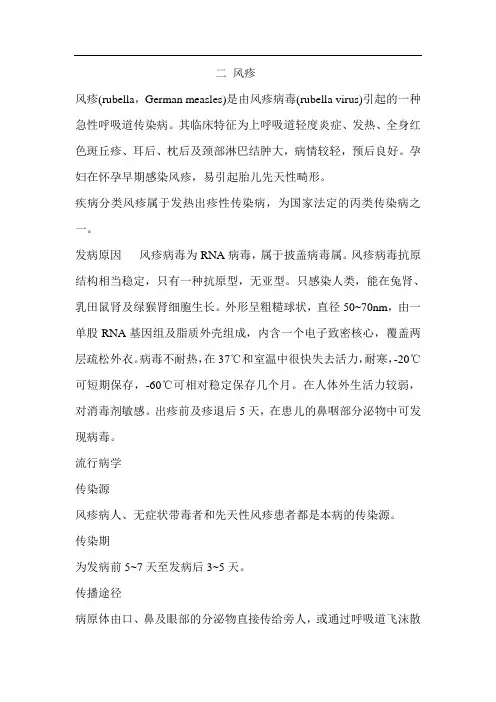 二 风疹

风疹(rubella，German measles)是由风疹病毒(rubella virus)引起的一种急性呼吸道传染病。其临床特征为上呼吸道轻度炎症、发热、全身红色斑丘疹、耳后、枕后及颈部淋巴结肿大，病情较轻，预后良好。孕妇在怀孕早期感染风疹，易引起胎儿先天性畸形。

疾病分类风疹属于发热出疹性传染病，为国家法定的丙类传染病之一。

发病原因 风疹病毒为 RNA 病毒，属于披盖病毒属。风疹病毒抗原结构相当稳定，只有一种抗原型，无亚型。只感染人类，能在兔肾、乳田鼠肾及绿猴肾细胞生长。外形呈粗糙球状，直径 50~70nm，由一单股 RNA 基因组及脂质外壳组成，内含一个电子致密核心，覆盖两层疏松外衣。病毒不耐热，在 37℃和室温中很快失去活力，耐寒，-20℃可短期保存，-60℃可相对稳定保存几个月。在人体外生活力较弱，对消毒剂敏感。出疹前及疹退后 5 天，在患儿的鼻咽部分泌物中可发现病毒。

流行病学

传染源

风疹病人、无症状带毒者和先天性风疹患者都是本病的传染源。

传染期

为发病前 5~7 天至发病后 3~5 天。

传播途径

病原体由口、鼻及眼部的分泌物直接传给旁人，或通过呼吸道飞沫散